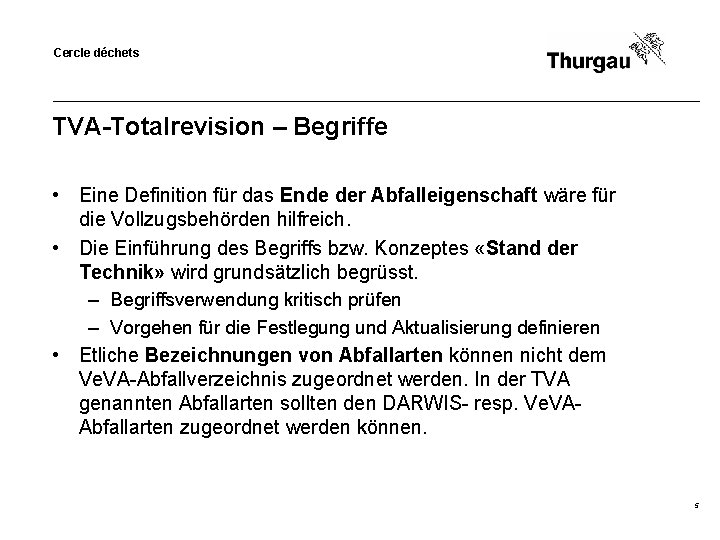 Cercle déchets

Thurgau

TVA-Totalrevision – Begriffe

• Eine Definition für das Ende der Abfalleigenschaft wäre für die Vollzugsbehörden hilfreich.
• Die Einführung des Begriffs bzw. Konzeptes «Stand der Technik» wird grundsätzlich begrüsst.
- Begriffsverwendung kritisch prüfen
- Vorgehen für die Festlegung und Aktualisierung definieren
• Etliche Bezeichnungen von Abfallarten können nicht dem VeVA-Abfallverzeichnis zugeordnet werden. In der TVA genannten Abfallarten sollten den DARWIS- resp. VeVA-Abfallarten zugeordnet werden können.

5